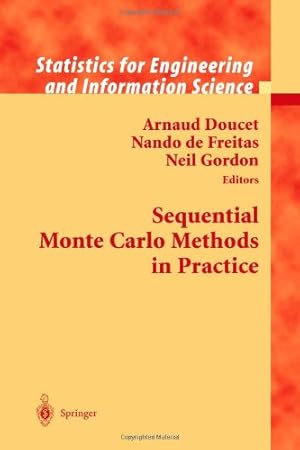 Statistics for Engineering and Information Science

Arnaud Doucet
Nando de Freitas
Neil Gordon
Editors

Sequential Monte Carlo Methods in Practice

Springer

Copyrighted Material